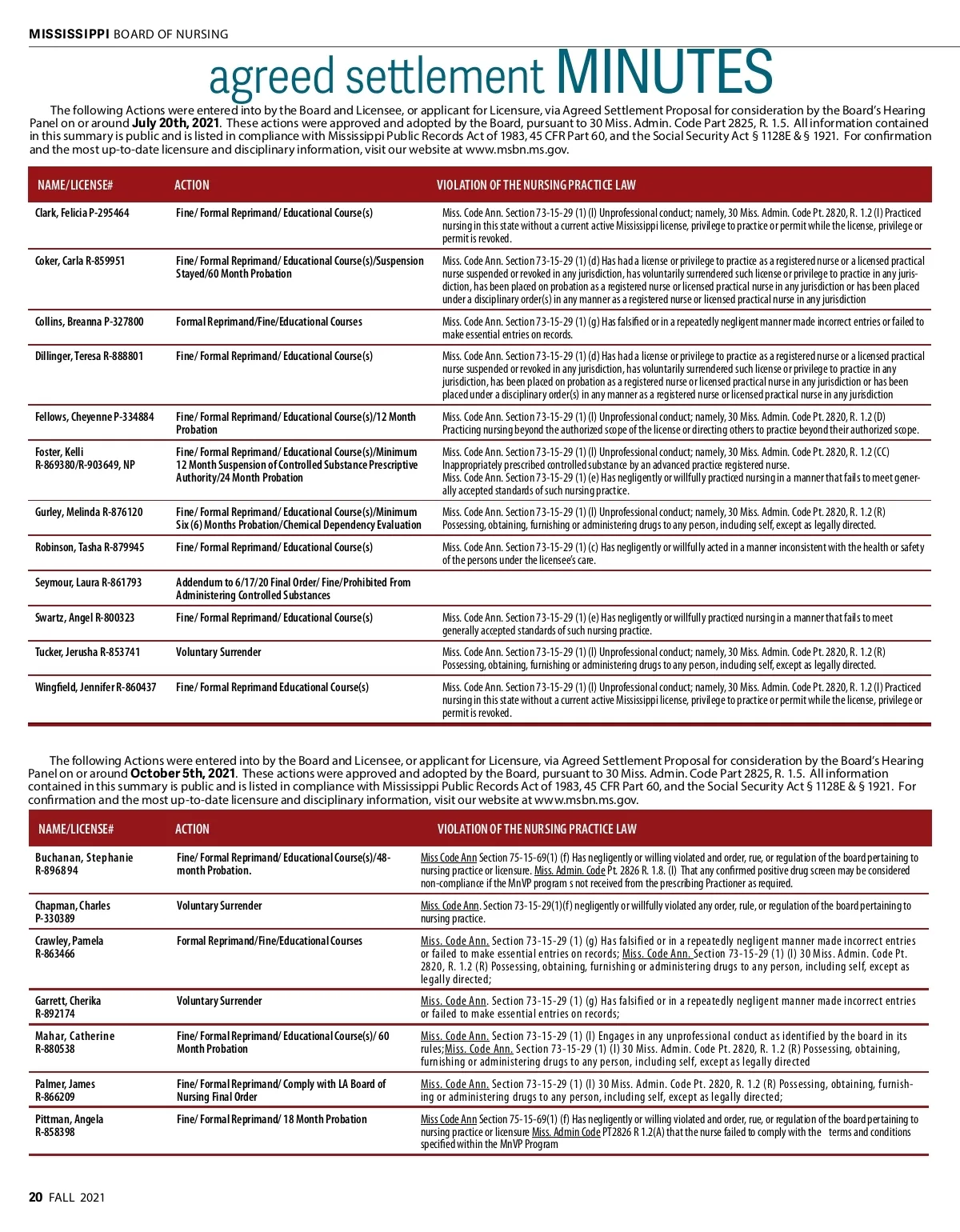 MISSISSIPPI BOARD OF NURSING

agreed settlement MINUTES

The following Actions were entered into by the Board and Licensee, or applicant for Licensure, via Agreed Settlement Proposal for consideration by the Board's Hearing Panel on or around July 20th, 2021. These actions were approved and adopted by the Board, pursuant to 30 Miss. Admin. Code Part 2825, R. 1.5. All information contained in this summary is public and is listed in compliance with Mississippi Public Records Act of 1983, 45 CFR Part 60, and the Social Security Act § 1128E & § 1921. For confirmation and the most up-to-date licensure and disciplinary information, visit our website at www.msbn.ms.gov.

| NAME/LICENSE# | ACTION | VIOLATION OF THE NURSING PRACTICE LAW |
|---|---|---|
| Clark, Felicia P-295464 | Fine/ Formal Reprimand/ Educational Course(s) | Miss. Code Ann. Section 73-15-29 (1) (l) Unprofessional conduct; namely, 30 Miss. Admin. Code Pt. 2820, R. 1.2 (I) Practiced nursing in this state without a current active Mississippi license, privilege to practice or permit while the license, privilege or permit is revoked. |
| Coker, Carla R-859951 | Fine/ Formal Reprimand/ Educational Course(s)/Suspension Stayed/60 Month Probation | Miss. Code Ann. Section 73-15-29 (1) (d) Has had a license or privilege to practice as a registered nurse or a licensed practical nurse suspended or revoked in any jurisdiction, has voluntarily surrendered such license or privilege to practice in any jurisdiction, has been placed on probation as a registered nurse or licensed practical nurse in any jurisdiction or has been placed under a disciplinary order(s) in any manner as a registered nurse or licensed practical nurse in any jurisdiction |
| Collins, Breanna P-327800 | Formal Reprimand/Fine/Educational Courses | Miss. Code Ann. Section 73-15-29 (1) (g) Has falsified or in a repeatedly negligent manner made incorrect entries or failed to make essential entries on records. |
| Dillinger, Teresa R-888801 | Fine/ Formal Reprimand/ Educational Course(s) | Miss. Code Ann. Section 73-15-29 (1) (d) Has had a license or privilege to practice as a registered nurse or a licensed practical nurse suspended or revoked in any jurisdiction, has voluntarily surrendered such license or privilege to practice in any jurisdiction, has been placed on probation as a registered nurse or licensed practical nurse in any jurisdiction or has been placed under a disciplinary order(s) in any manner as a registered nurse or licensed practical nurse in any jurisdiction |
| Fellows, Cheyenne P-334884 | Fine/ Formal Reprimand/ Educational Course(s)/12 Month Probation | Miss. Code Ann. Section 73-15-29 (1) (l) Unprofessional conduct; namely, 30 Miss. Admin. Code Pt. 2820, R. 1.2 (D) Practicing nursing beyond the authorized scope of the license or directing others to practice beyond their authorized scope. |
| Foster, Kelli R-869380/R-903649, NP | Fine/ Formal Reprimand/ Educational Course(s)/Minimum 12 Month Suspension of Controlled Substance Prescriptive Authority/24 Month Probation | Miss. Code Ann. Section 73-15-29 (1) (l) Unprofessional conduct; namely, 30 Miss. Admin. Code Pt. 2820, R. 1.2 (CC) Inappropriately prescribed controlled substance by an advanced practice registered nurse. Miss. Code Ann. Section 73-15-29 (1) (e) Has negligently or willfully practiced nursing in a manner that fails to meet generally accepted standards of such nursing practice. |
| Gurley, Melinda R-876120 | Fine/ Formal Reprimand/ Educational Course(s)/Minimum Six (6) Months Probation/Chemical Dependency Evaluation | Miss. Code Ann. Section 73-15-29 (1) (l) Unprofessional conduct; namely, 30 Miss. Admin. Code Pt. 2820, R. 1.2 (R) Possessing, obtaining, furnishing or administering drugs to any person, including self, except as legally directed. |
| Robinson, Tasha R-879945 | Fine/ Formal Reprimand/ Educational Course(s) | Miss. Code Ann. Section 73-15-29 (1) (c) Has negligently or willfully acted in a manner inconsistent with the health or safety of the persons under the licensee's care. |
| Seymour, Laura R-861793 | Addendum to 6/17/20 Final Order/ Fine/Prohibited From Administering Controlled Substances | |
| Swartz, Angel R-800323 | Fine/ Formal Reprimand/ Educational Course(s) | Miss. Code Ann. Section 73-15-29 (1) (e) Has negligently or willfully practiced nursing in a manner that fails to meet generally accepted standards of such nursing practice. |
| Tucker, Jerusha R-853741 | Voluntary Surrender | Miss. Code Ann. Section 73-15-29 (1) (l) Unprofessional conduct; namely, 30 Miss. Admin. Code Pt. 2820, R. 1.2 (R) Possessing, obtaining, furnishing or administering drugs to any person, including self, except as legally directed. |
| Wingfield, Jennifer R-860437 | Fine/ Formal Reprimand Educational Course(s) | Miss. Code Ann. Section 73-15-29 (1) (l) Unprofessional conduct; namely, 30 Miss. Admin. Code Pt. 2820, R. 1.2 (I) Practiced nursing in this state without a current active Mississippi license, privilege to practice or permit while the license, privilege or permit is revoked. |

The following Actions were entered into by the Board and Licensee, or applicant for Licensure, via Agreed Settlement Proposal for consideration by the Board's Hearing Panel on or around October 5th, 2021. These actions were approved and adopted by the Board, pursuant to 30 Miss. Admin. Code Part 2825, R. 1.5. All information contained in this summary is public and is listed in compliance with Mississippi Public Records Act of 1983, 45 CFR Part 60, and the Social Security Act § 1128E & § 1921. For confirmation and the most up-to-date licensure and disciplinary information, visit our website at www.msbn.ms.gov.

| NAME/LICENSE# | ACTION | VIOLATION OF THE NURSING PRACTICE LAW |
|---|---|---|
| Buchanan, Stephanie R-896894 | Fine/ Formal Reprimand/ Educational Course(s)/48-month Probation. | Miss Code Ann Section 75-15-69(1) (f) Has negligently or willing violated and order, rue, or regulation of the board pertaining to nursing practice or licensure. Miss. Admin. Code Pt. 2826 R. 1.8. (I) That any confirmed positive drug screen may be considered non-compliance if the MnVP program s not received from the prescribing Practioner as required. |
| Chapman, Charles P-330389 | Voluntary Surrender | Miss. Code Ann. Section 73-15-29(1)(f) negligently or willfully violated any order, rule, or regulation of the board pertaining to nursing practice. |
| Crawley, Pamela R-863466 | Formal Reprimand/Fine/Educational Courses | Miss. Code Ann. Section 73-15-29 (1) (g) Has falsified or in a repeatedly negligent manner made incorrect entries or failed to make essential entries on records; Miss. Code Ann. Section 73-15-29 (1) (l) 30 Miss. Admin. Code Pt. 2820, R. 1.2 (R) Possessing, obtaining, furnishing or administering drugs to any person, including self, except as legally directed; |
| Garrett, Cherika R-892174 | Voluntary Surrender | Miss. Code Ann. Section 73-15-29 (1) (g) Has falsified or in a repeatedly negligent manner made incorrect entries or failed to make essential entries on records; |
| Mahar, Catherine R-880538 | Fine/ Formal Reprimand/ Educational Course(s)/ 60 Month Probation | Miss. Code Ann. Section 73-15-29 (1) (l) Engages in any unprofessional conduct as identified by the board in its rules;Miss. Code Ann. Section 73-15-29 (1) (l) 30 Miss. Admin. Code Pt. 2820, R. 1.2 (R) Possessing, obtaining, furnishing or administering drugs to any person, including self, except as legally directed |
| Palmer, James R-866209 | Fine/ Formal Reprimand/ Comply with LA Board of Nursing Final Order | Miss. Code Ann. Section 73-15-29 (1) (l) 30 Miss. Admin. Code Pt. 2820, R. 1.2 (R) Possessing, obtaining, furnishing or administering drugs to any person, including self, except as legally directed; |
| Pittman, Angela R-858398 | Fine/ Formal Reprimand/ 18 Month Probation | Miss Code Ann Section 75-15-69(1) (f) Has negligently or willing violated and order, rue, or regulation of the board pertaining to nursing practice or licensure Miss. Admin Code PT2826 R 1.2(A) that the nurse failed to comply with the terms and conditions specified within the MnVP Program |

20 FALL 2021